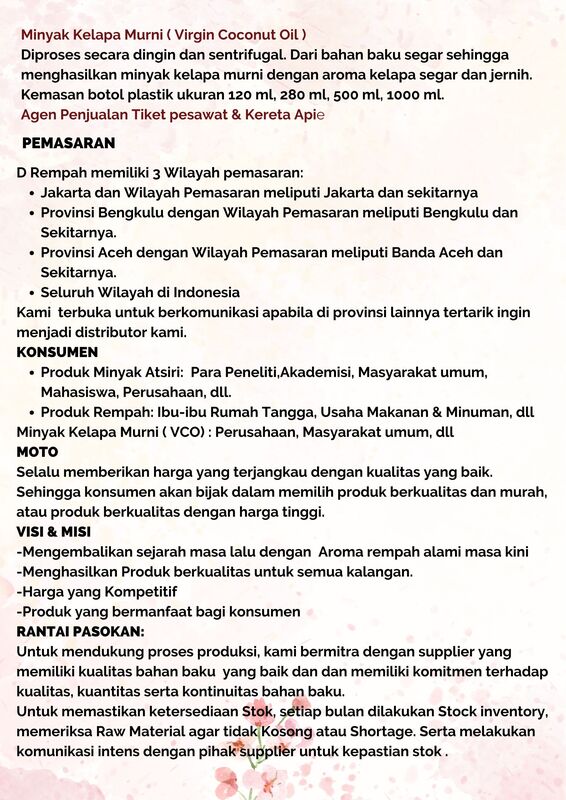 Minyak Kelapa Murni ( Virgin Coconut Oil )
Diproses secara dingin dan sentrifugal. Dari bahan baku segar sehingga menghasilkan minyak kelapa murni dengan aroma kelapa segar dan jernih. Kemasan botol plastik ukuran 120 ml, 280 ml, 500 ml, 1000 ml.
Agen Penjualan Tiket pesawat & Kereta Apie

PEMASARAN

D Rempah memiliki 3 Wilayah pemasaran:
• Jakarta dan Wilayah Pemasaran meliputi Jakarta dan sekitarnya
• Provinsi Bengkulu dengan Wilayah Pemasaran meliputi Bengkulu dan Sekitarnya.
• Provinsi Aceh dengan Wilayah Pemasaran meliputi Banda Aceh dan Sekitarnya.
• Seluruh Wilayah di Indonesia
Kami terbuka untuk berkomunikasi apabila di provinsi lainnya tertarik ingin menjadi distributor kami.
KONSUMEN
• Produk Minyak Atsiri: Para Peneliti,Akademisi, Masyarakat umum, Mahasiswa, Perusahaan, dll.
• Produk Rempah: Ibu-ibu Rumah Tangga, Usaha Makanan & Minuman, dll
Minyak Kelapa Murni ( VCO) : Perusahaan, Masyarakat umum, dll
MOTO
Selalu memberikan harga yang terjangkau dengan kualitas yang baik. Sehingga konsumen akan bijak dalam memilih produk berkualitas dan murah, atau produk berkualitas dengan harga tinggi.
VISI & MISI
-Mengembalikan sejarah masa lalu dengan Aroma rempah alami masa kini
-Menghasilkan Produk berkualitas untuk semua kalangan.
-Harga yang Kompetitif
-Produk yang bermanfaat bagi konsumen
RANTAI PASOKAN:
Untuk mendukung proses produksi, kami bermitra dengan supplier yang memiliki kualitas bahan baku yang baik dan dan memiliki komitmen terhadap kualitas, kuantitas serta kontinuitas bahan baku.
Untuk memastikan ketersediaan Stok, setiap bulan dilakukan Stock inventory, memeriksa Raw Material agar tidak Kosong atau Shortage. Serta melakukan komunikasi intens dengan pihak supplier untuk kepastian stok .